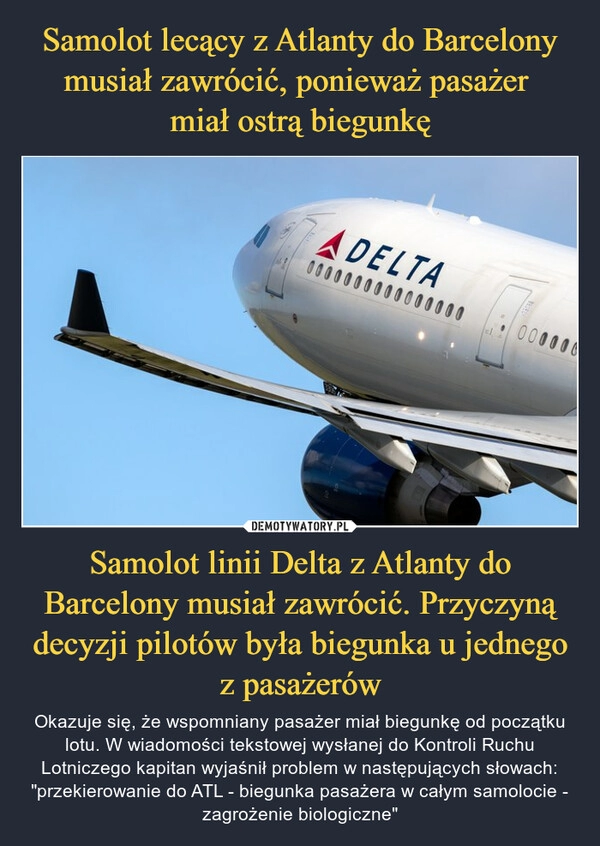 Samolot lecący z Atlanty do Barcelony musiał zawrócić, ponieważ pasażer miał ostrą biegunkę

DELTA

DEMOTYWATORY.PL

Samolot linii Delta z Atlanty do Barcelony musiał zawrócić. Przyczyną decyzji pilotów była biegunka u jednego z pasażerów

Okazuje się, że wspomniany pasażer miał biegunkę od początku lotu. W wiadomości tekstowej wysłanej do Kontroli Ruchu Lotniczego kapitan wyjaśnił problem w następujących słowach: "przekierowanie do ATL - biegunka pasażera w całym samolocie - zagrożenie biologiczne"